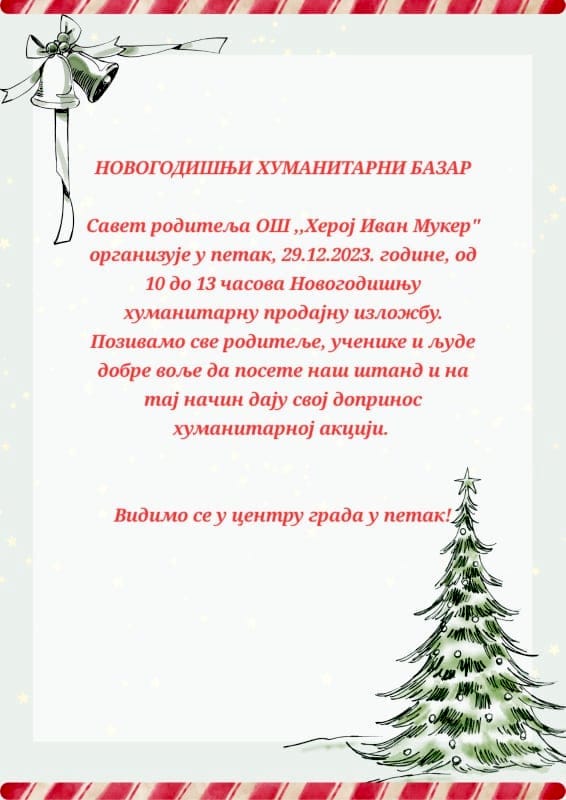 НОВОГОДИШЊИ ХУМАНИТАРНИ БАЗАР

Савет родитеља ОШ ,,Херој Иван Мукер" организује у петак, 29.12.2023. године, од 10 до 13 часова Новогодишњу хуманитарну продајну изложбу. Позивамо све родитеље, ученике и људе добре воље да посете наш штанд и на тај начин дају свој допринос хуманитарној акцији.

Видимо се у центру града у петак!